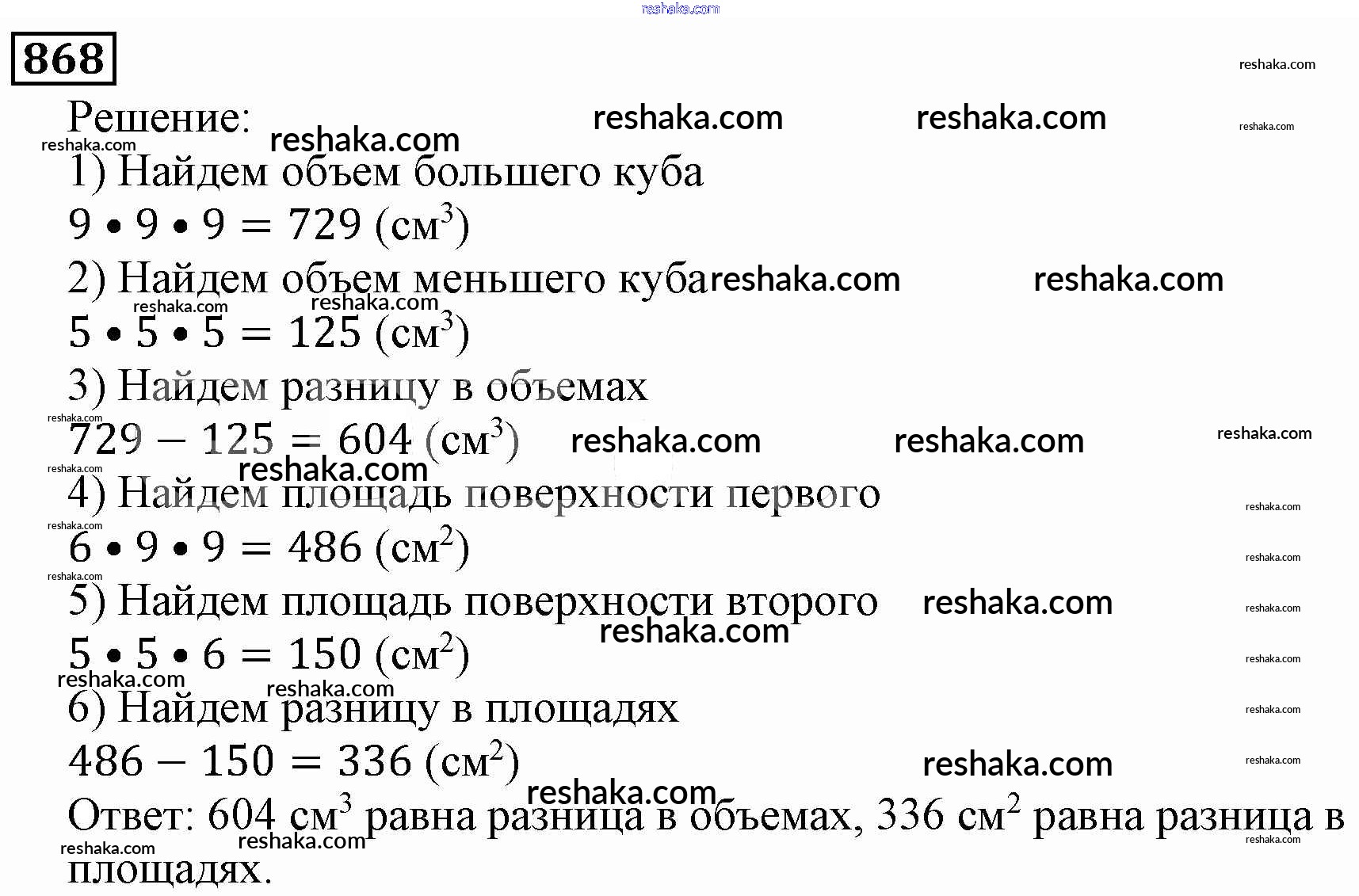 868

Решение:

1) Найдем объем большего куба

$9 \cdot 9 \cdot 9 = 729$ (см$^3$)

2) Найдем объем меньшего куба

$5 \cdot 5 \cdot 5 = 125$ (см$^3$)

3) Найдем разницу в объемах

$729 - 125 = 604$ (см$^3$)

4) Найдем площадь поверхности первого

$6 \cdot 9 \cdot 9 = 486$ (см$^2$)

5) Найдем площадь поверхности второго

$5 \cdot 5 \cdot 6 = 150$ (см$^2$)

6) Найдем разницу в площадях

$486 - 150 = 336$ (см$^2$)

Ответ: 604 см$^3$ равна разница в объемах, 336 см$^2$ равна разница в площадях.

reshaka.com